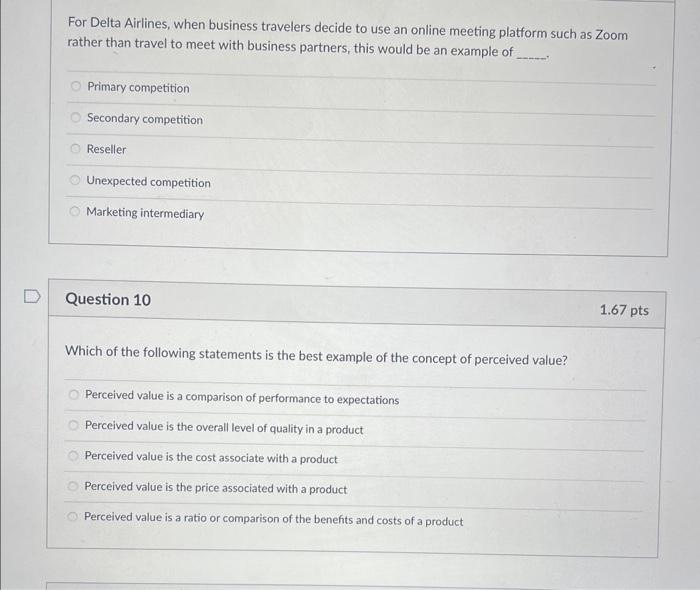 For Delta Airlines, when business travelers decide to use an online meeting platform such as Zoom rather than travel to meet with business partners, this would be an example of _____.

Primary competition

Secondary competition

Reseller

Unexpected competition

Marketing intermediary

Question 10

1.67 pts

Which of the following statements is the best example of the concept of perceived value?

Perceived value is a comparison of performance to expectations

Perceived value is the overall level of quality in a product

Perceived value is the cost associate with a product

Perceived value is the price associated with a product

Perceived value is a ratio or comparison of the benefits and costs of a product